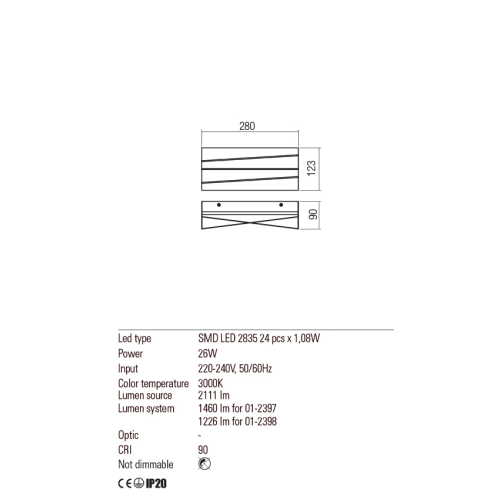 280

123

90

| | |
|---|---|
| Led type | SMD LED 2835 24 pcs x 1,08W |
| Power | 26W |
| Input | 220-240V, 50/60Hz |
| Color temperature | 3000K |
| Lumen source | 2111 lm |
| Lumen system | 1460 lm for 01-2397 |
| | 1226 lm for 01-2398 |
| Optic | - |
| CRI | 90 |
| Not dimmable | |

CE IP20